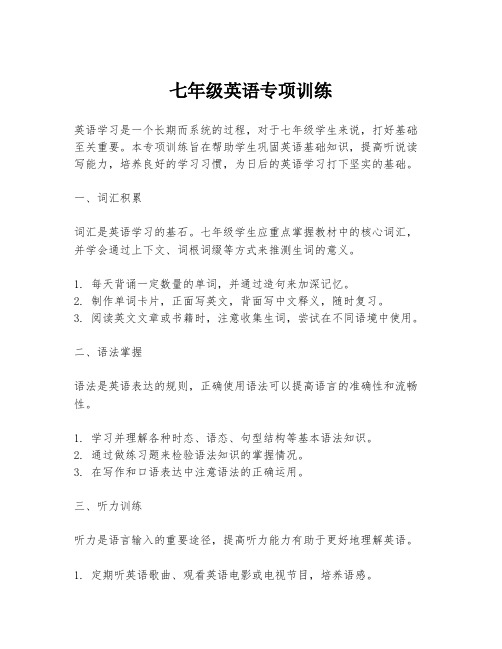 七年级英语专项训练

英语学习是一个长期而系统的过程，对于七年级学生来说，打好基础至关重要。本专项训练旨在帮助学生巩固英语基础知识，提高听说读写能力，培养良好的学习习惯，为日后的英语学习打下坚实的基础。

一、词汇积累

词汇是英语学习的基石。七年级学生应重点掌握教材中的核心词汇，并学会通过上下文、词根词缀等方式来推测生词的意义。

1. 每天背诵一定数量的单词，并通过造句来加深记忆。
2. 制作单词卡片，正面写英文，背面写中文释义，随时复习。
3. 阅读英文文章或书籍时，注意收集生词，尝试在不同语境中使用。

二、语法掌握

语法是英语表达的规则，正确使用语法可以提高语言的准确性和流畅性。

1. 学习并理解各种时态、语态、句型结构等基本语法知识。
2. 通过做练习题来检验语法知识的掌握情况。
3. 在写作和口语表达中注意语法的正确运用。

三、听力训练

听力是语言输入的重要途径，提高听力能力有助于更好地理解英语。

1. 定期听英语歌曲、观看英语电影或电视节目，培养语感。